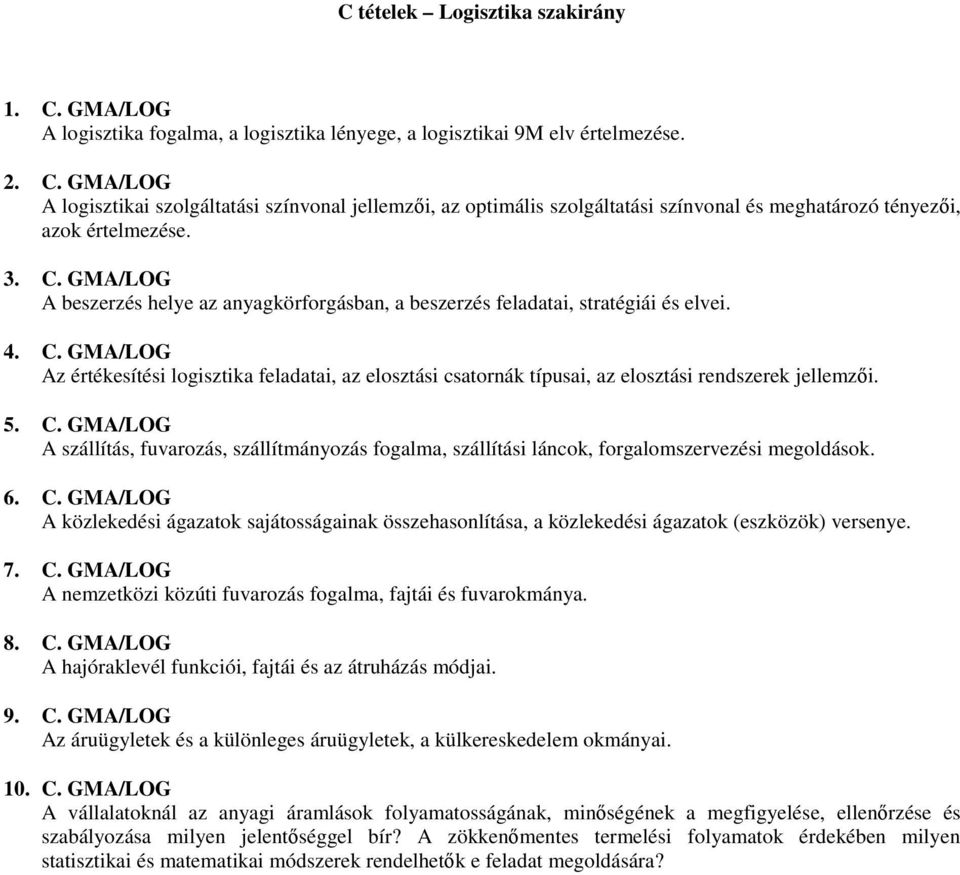 C tételek – Logisztika szakirány

1. C. GMA/LOG
A logisztika fogalma, a logisztika lényege, a logisztikai 9M elv értelmezése.

2. C. GMA/LOG
A logisztikai szolgáltatási színvonal jellemzői, az optimális szolgáltatási színvonal és meghatározó tényezői, azok értelmezése.

3. C. GMA/LOG
A beszerzés helye az anyagkörforgásban, a beszerzés feladatai, stratégiái és elvei.

4. C. GMA/LOG
Az értékesítési logisztika feladatai, az elosztási csatornák típusai, az elosztási rendszerek jellemzői.

5. C. GMA/LOG
A szállítás, fuvarozás, szállítmányozás fogalma, szállítási láncok, forgalomszervezési megoldások.

6. C. GMA/LOG
A közlekedési ágazatok sajátosságainak összehasonlítása, a közlekedési ágazatok (eszközök) versenye.

7. C. GMA/LOG
A nemzetközi közúti fuvarozás fogalma, fajtái és fuvarokmánya.

8. C. GMA/LOG
A hajóraklevél funkciói, fajtái és az átruházás módjai.

9. C. GMA/LOG
Az áruügyletek és a különleges áruügyletek, a külkereskedelem okmányai.

10. C. GMA/LOG
A vállalatoknál az anyagi áramlások folyamatosságának, minőségének a megfigyelése, ellenőrzése és szabályozása milyen jelentőséggel bír? A zökkenőmentes termelési folyamatok érdekében milyen statisztikai és matematikai módszerek rendelhetők e feladat megoldására?